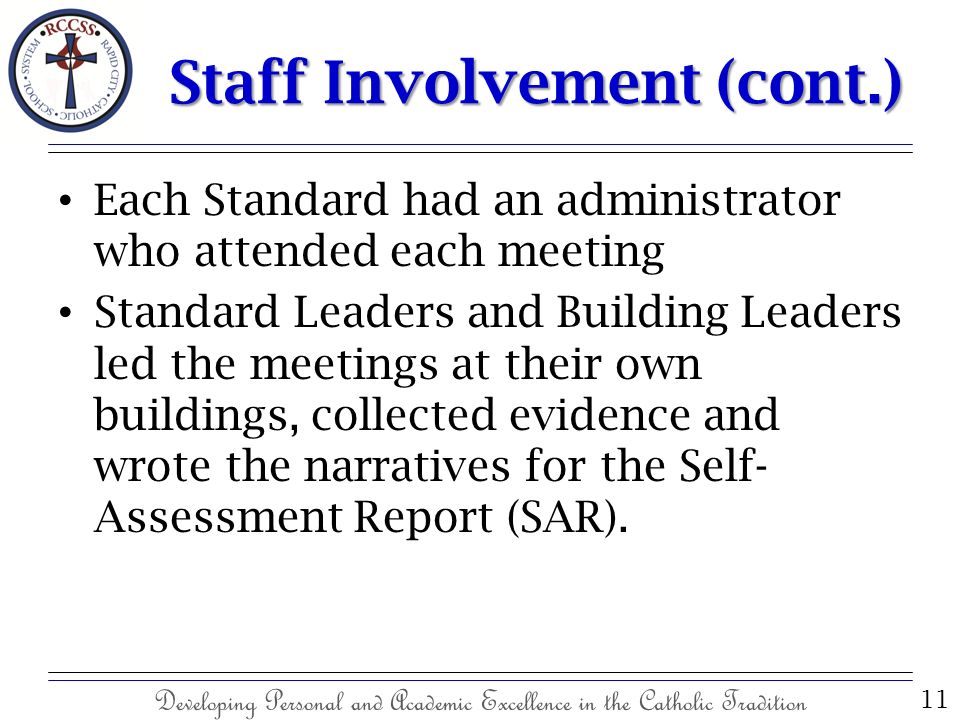 RCCSS
RAPID CITY CATHOLIC SCHOOL SYSTEM

Staff Involvement (cont.)

• Each Standard had an administrator who attended each meeting
• Standard Leaders and Building Leaders led the meetings at their own buildings, collected evidence and wrote the narratives for the Self-Assessment Report (SAR).

Developing Personal and Academic Excellence in the Catholic Tradition

11